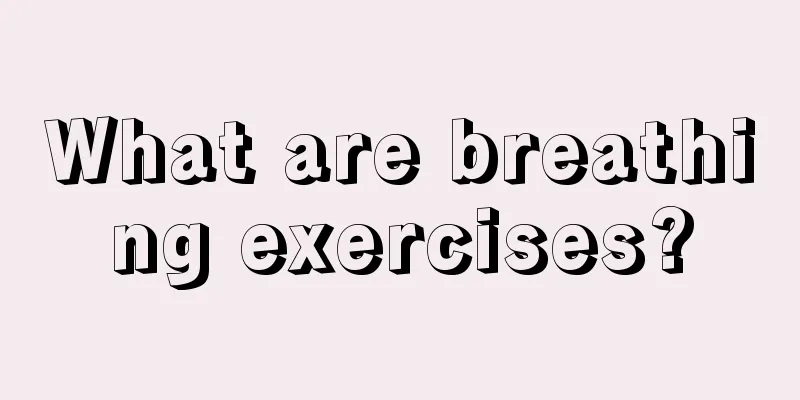 What are breathing exercises?